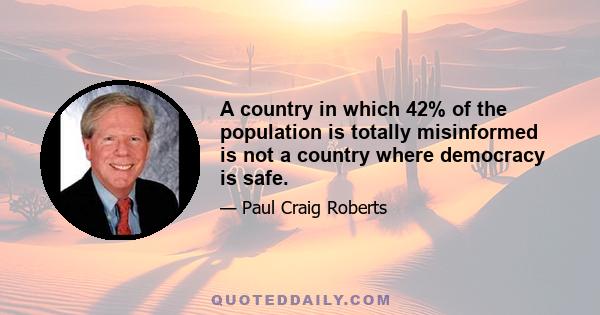 A country in which 42% of the population is totally misinformed is not a country where democracy is safe.

— Paul Craig Roberts

QUOTEDDAILY.COM